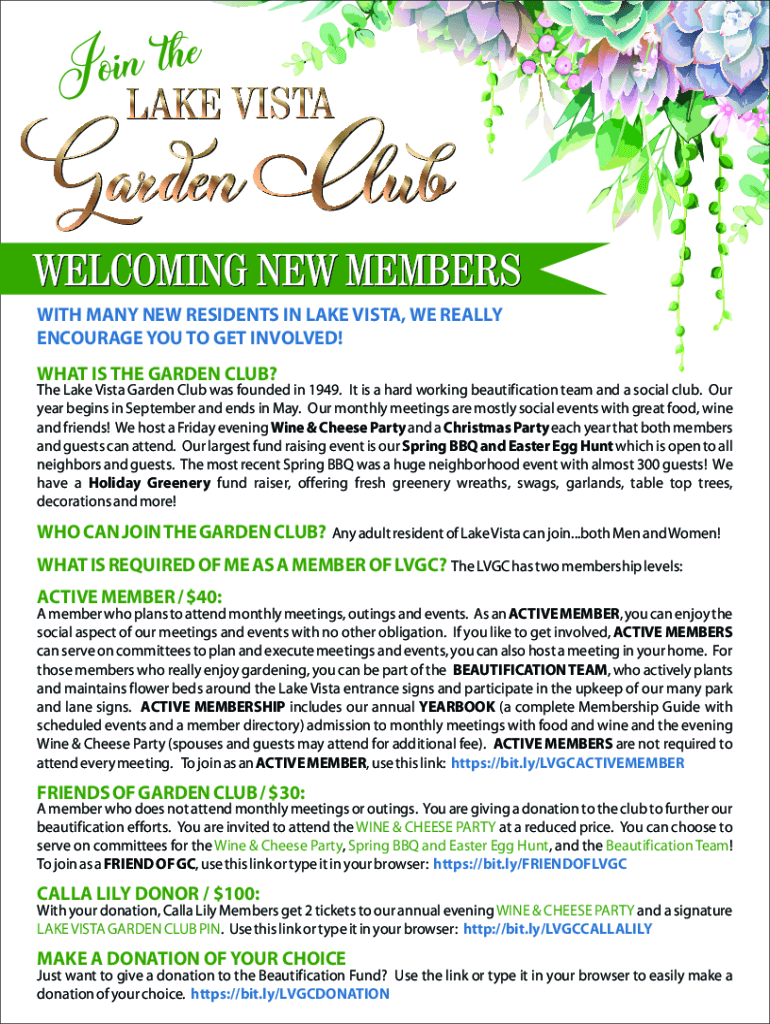 Join the
LAKE VISTA
Garden Club

WELCOMING NEW MEMBERS

WITH MANY NEW RESIDENTS IN LAKE VISTA, WE REALLY ENCOURAGE YOU TO GET INVOLVED!

WHAT IS THE GARDEN CLUB?
The Lake Vista Garden Club was founded in 1949. It is a hard working beautification team and a social club. Our year begins in September and ends in May. Our monthly meetings are mostly social events with great food, wine and friends! We host a Friday evening Wine & Cheese Party and a Christmas Party each year that both members and guests can attend. Our largest fund raising event is our Spring BBQ and Easter Egg Hunt which is open to all neighbors and guests. The most recent Spring BBQ was a huge neighborhood event with almost 300 guests! We have a Holiday Greenery fund raiser, offering fresh greenery wreaths, swags, garlands, table top trees, decorations and more!

WHO CAN JOIN THE GARDEN CLUB? Any adult resident of Lake Vista can join...both Men and Women!

WHAT IS REQUIRED OF ME AS A MEMBER OF LVGC? The LVGC has two membership levels:

ACTIVE MEMBER / $40:
A member who plans to attend monthly meetings, outings and events. As an ACTIVE MEMBER, you can enjoy the social aspect of our meetings and events with no other obligation. If you like to get involved, ACTIVE MEMBERS can serve on committees to plan and execute meetings and events, you can also host a meeting in your home. For those members who really enjoy gardening, you can be part of the BEAUTIFICATION TEAM, who actively plants and maintains flower beds around the Lake Vista entrance signs and participate in the upkeep of our many park and lane signs. ACTIVE MEMBERSHIP includes our annual YEARBOOK (a complete Membership Guide with scheduled events and a member directory) admission to monthly meetings with food and wine and the evening Wine & Cheese Party (spouses and guests may attend for additional fee). ACTIVE MEMBERS are not required to attend every meeting. To join as an ACTIVE MEMBER, use this link: https://bit.ly/LVGCACTIVEMEMBER

FRIENDS OF GARDEN CLUB / $30:
A member who does not attend monthly meetings or outings. You are giving a donation to the club to further our beautification efforts. You are invited to attend the WINE & CHEESE PARTY at a reduced price. You can choose to serve on committees for the Wine & Cheese Party, Spring BBQ and Easter Egg Hunt, and the Beautification Team! To join as a FRIEND OF GC, use this link or type it in your browser: https://bit.ly/FRIENDOFLVGC

CALLA LILY DONOR / $100:
With your donation, Calla Lily Members get 2 tickets to our annual evening WINE & CHEESE PARTY and a signature LAKE VISTA GARDEN CLUB PIN. Use this link or type it in your browser: http://bit.ly/LVGCCALLALILY

MAKE A DONATION OF YOUR CHOICE
Just want to give a donation to the Beautification Fund? Use the link or type it in your browser to easily make a donation of your choice. https://bit.ly/LVGCDONATION